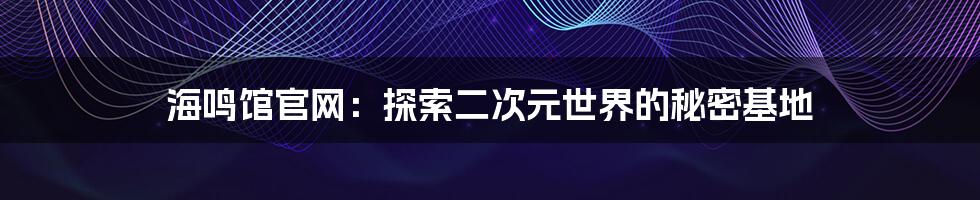 海鸣馆官网：探索二次元世界的秘密基地